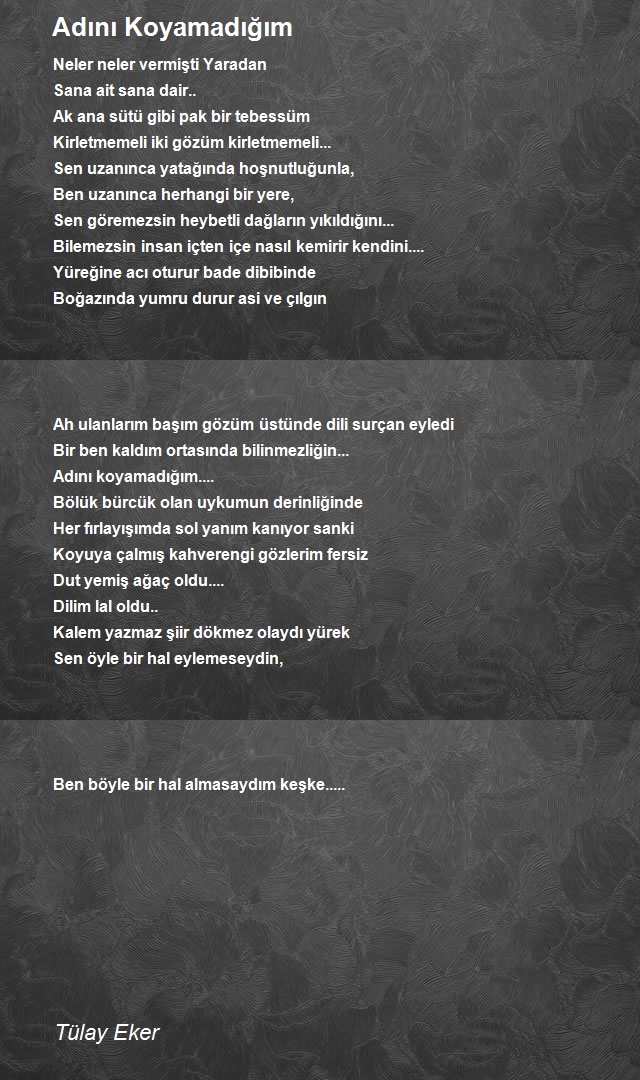 Adını Koyamadığım

Neler neler vermişti Yaradan
Sana ait sana dair..
Ak ana sütü gibi pak bir tebessüm
Kirletmemeli iki gözüm kirletmemeli...
Sen uzanınca yatağında hoşnutluğunla,
Ben uzanınca herhangi bir yere,
Sen göremezsin heybetli dağların yıkıldığını...
Bilemezsin insan içten içe nasıl kemirir kendini....
Yüreğine acı oturur bade dibibinde
Boğazında yumru durur asi ve çılgın

Ah ulanlarım başım gözüm üstünde dili surçan eyledi
Bir ben kaldım ortasında bilinmezliğin...
Adını koyamadığım....
Bölük bürcük olan uykumun derinliğinde
Her fırlayışımda sol yanım kanıyor sanki
Koyuya çalmış kahverengi gözlerim fersiz
Dut yemiş ağaç oldu....
Dilim lal oldu..
Kalem yazmaz şiir dökmez olaydı yürek
Sen öyle bir hal eylemeseydin,

Ben böyle bir hal almasaydım keşke.....

Tülay Eker